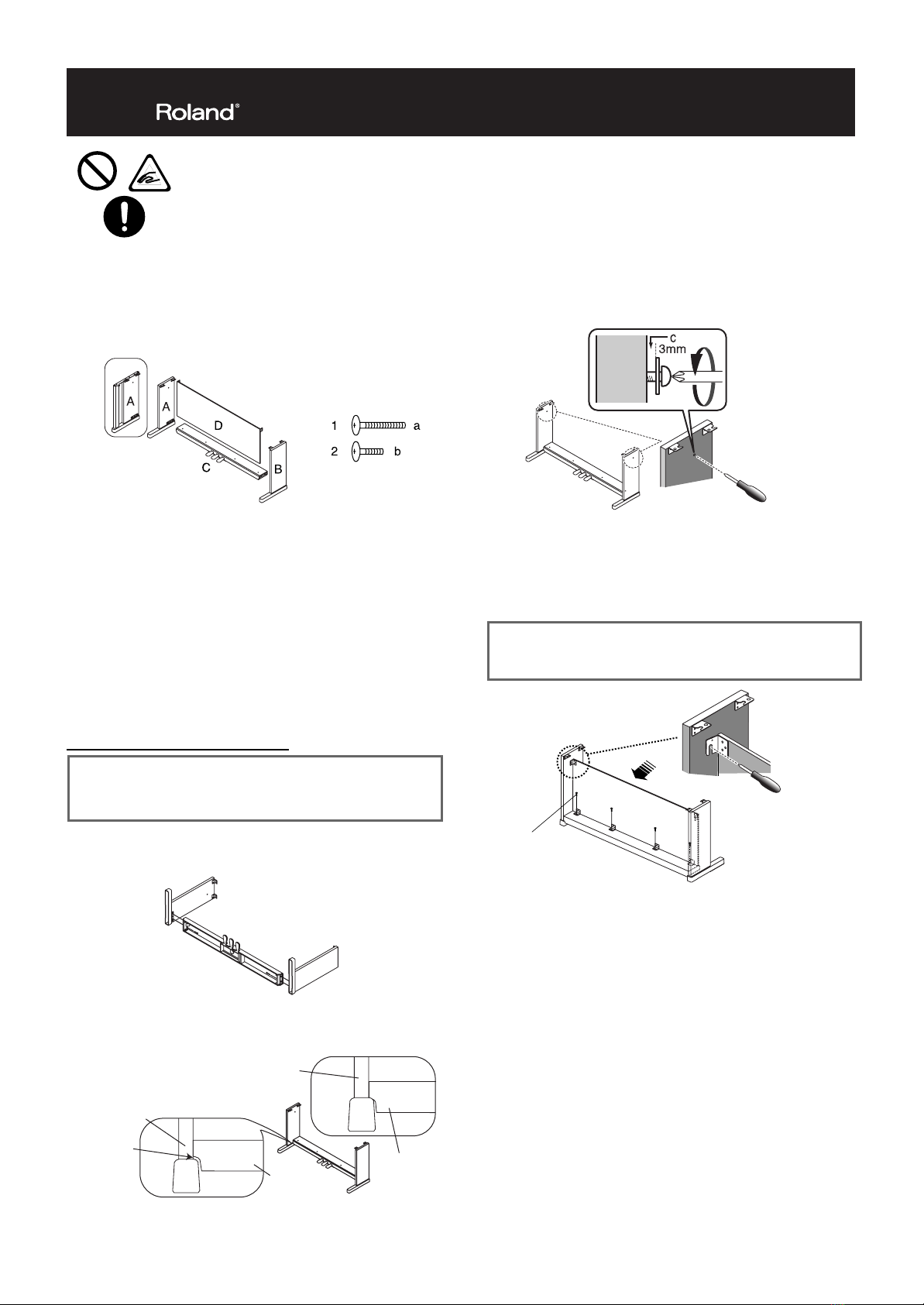 Roland®

A

A

D

C

B

1 a

2 b

c

3mm